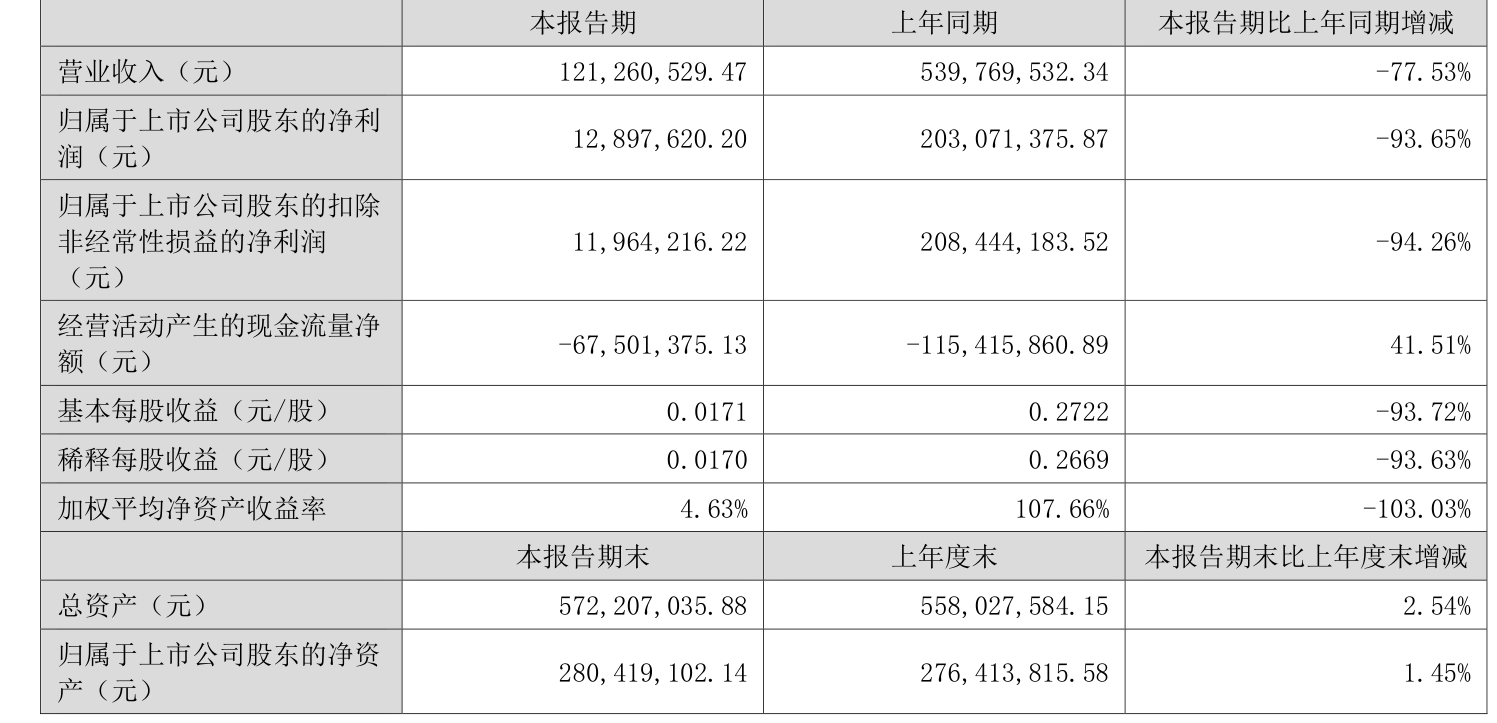 |  | 本报告期 | 上年同期 | 本报告期比上年同期增减 |
|---|---|---|---|
| 营业收入（元） | 121,260,529.47 | 539,769,532.34 | -77.53% |
| 归属于上市公司股东的净利润（元） | 12,897,620.20 | 203,071,375.87 | -93.65% |
| 归属于上市公司股东的扣除非经常性损益的净利润（元） | 11,964,216.22 | 208,444,183.52 | -94.26% |
| 经营活动产生的现金流量净额（元） | -67,501,375.13 | -115,415,860.89 | 41.51% |
| 基本每股收益（元/股） | 0.0171 | 0.2722 | -93.72% |
| 稀释每股收益（元/股） | 0.0170 | 0.2669 | -93.63% |
| 加权平均净资产收益率 | 4.63% | 107.66% | -103.03% |
|  | 本报告期末 | 上年度末 | 本报告期末比上年度末增减 |
| 总资产（元） | 572,207,035.88 | 558,027,584.15 | 2.54% |
| 归属于上市公司股东的净资产（元） | 280,419,102.14 | 276,413,815.58 | 1.45% |